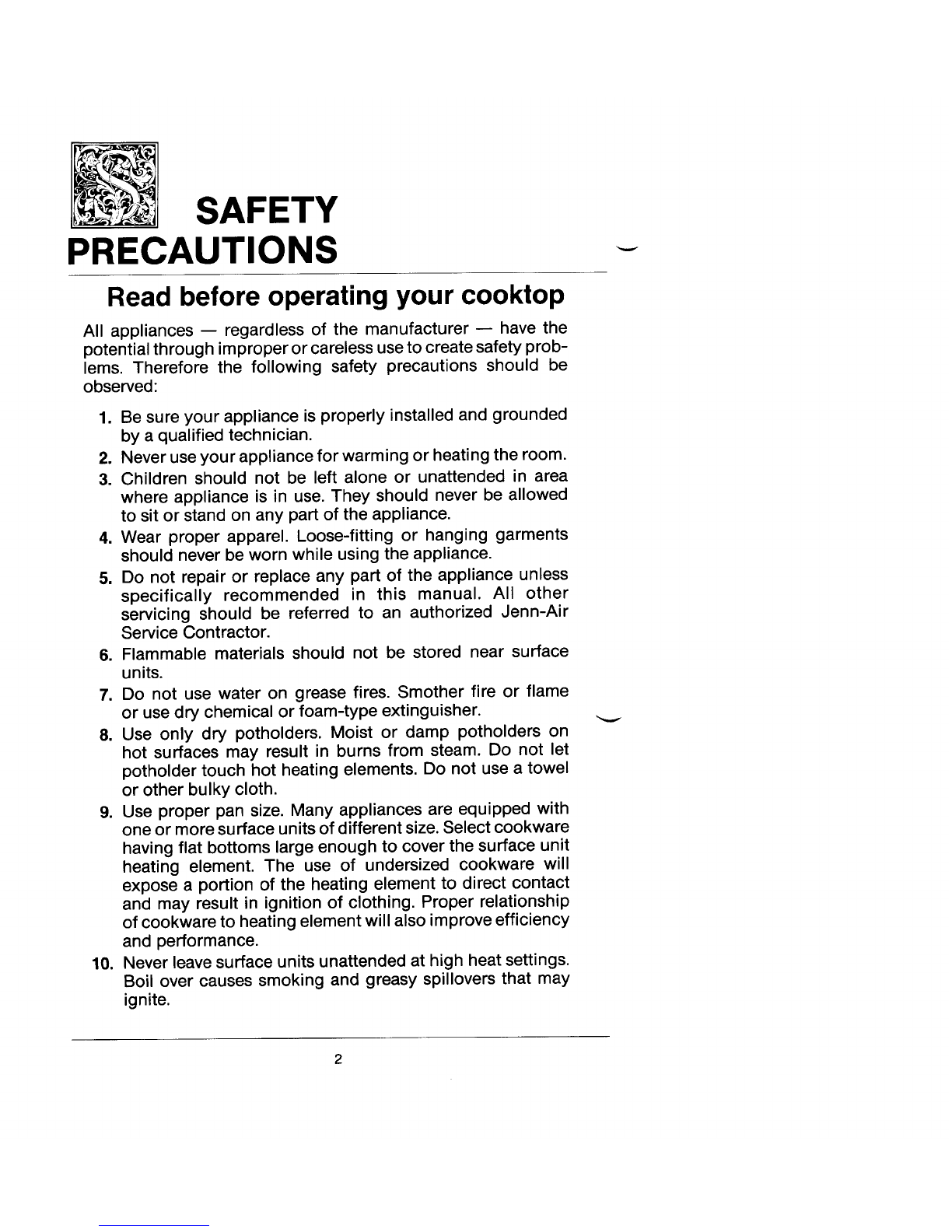 SAFETY PRECAUTIONS

Read before operating your cooktop

All appliances — regardless of the manufacturer — have the potential through improper or careless use to create safety problems. Therefore the following safety precautions should be observed:

1. Be sure your appliance is properly installed and grounded by a qualified technician.
2. Never use your appliance for warming or heating the room.
3. Children should not be left alone or unattended in area where appliance is in use. They should never be allowed to sit or stand on any part of the appliance.
4. Wear proper apparel. Loose-fitting or hanging garments should never be worn while using the appliance.
5. Do not repair or replace any part of the appliance unless specifically recommended in this manual. All other servicing should be referred to an authorized Jenn-Air Service Contractor.
6. Flammable materials should not be stored near surface units.
7. Do not use water on grease fires. Smother fire or flame or use dry chemical or foam-type extinguisher.
8. Use only dry potholders. Moist or damp potholders on hot surfaces may result in burns from steam. Do not let potholder touch hot heating elements. Do not use a towel or other bulky cloth.
9. Use proper pan size. Many appliances are equipped with one or more surface units of different size. Select cookware having flat bottoms large enough to cover the surface unit heating element. The use of undersized cookware will expose a portion of the heating element to direct contact and may result in ignition of clothing. Proper relationship of cookware to heating element will also improve efficiency and performance.
10. Never leave surface units unattended at high heat settings. Boil over causes smoking and greasy spillovers that may ignite.

2